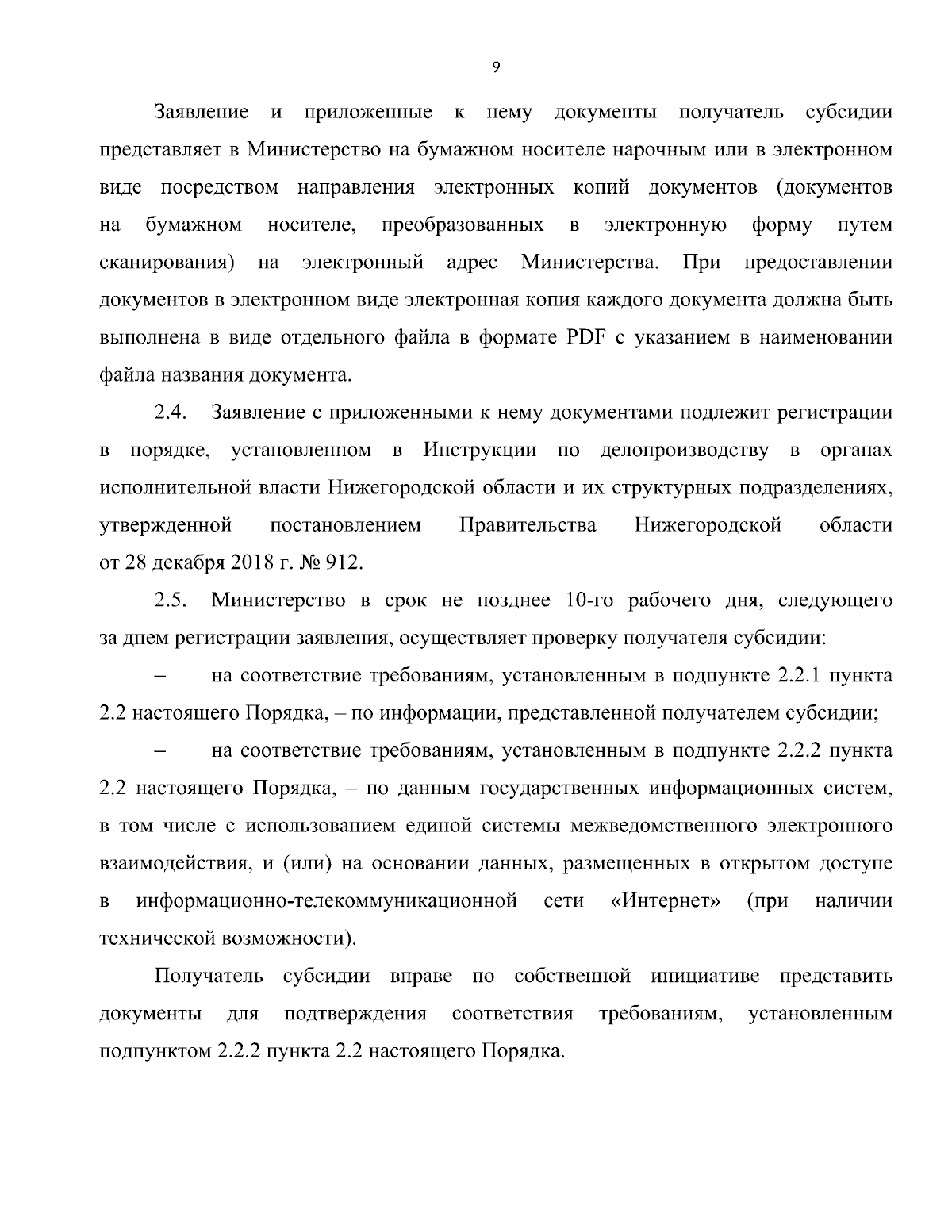 9

Заявление и приложенные к нему документы получатель субсидии представляет в Министерство на бумажном носителе нарочным или в электронном виде посредством направления электронных копий документов (документов на бумажном носителе, преобразованных в электронную форму путем сканирования) на электронный адрес Министерства. При предоставлении документов в электронном виде электронная копия каждого документа должна быть выполнена в виде отдельного файла в формате PDF с указанием в наименовании файла названия документа.

2.4. Заявление с приложенными к нему документами подлежит регистрации в порядке, установленном в Инструкции по делопроизводству в органах исполнительной власти Нижегородской области и их структурных подразделениях, утвержденной постановлением Правительства Нижегородской области от 28 декабря 2018 г. № 912.

2.5. Министерство в срок не позднее 10-го рабочего дня, следующего за днем регистрации заявления, осуществляет проверку получателя субсидии:

– на соответствие требованиям, установленным в подпункте 2.2.1 пункта 2.2 настоящего Порядка, – по информации, представленной получателем субсидии;

– на соответствие требованиям, установленным в подпункте 2.2.2 пункта 2.2 настоящего Порядка, – по данным государственных информационных систем, в том числе с использованием единой системы межведомственного электронного взаимодействия, и (или) на основании данных, размещенных в открытом доступе в информационно-телекоммуникационной сети «Интернет» (при наличии технической возможности).

Получатель субсидии вправе по собственной инициативе представить документы для подтверждения соответствия требованиям, установленным подпунктом 2.2.2 пункта 2.2 настоящего Порядка.